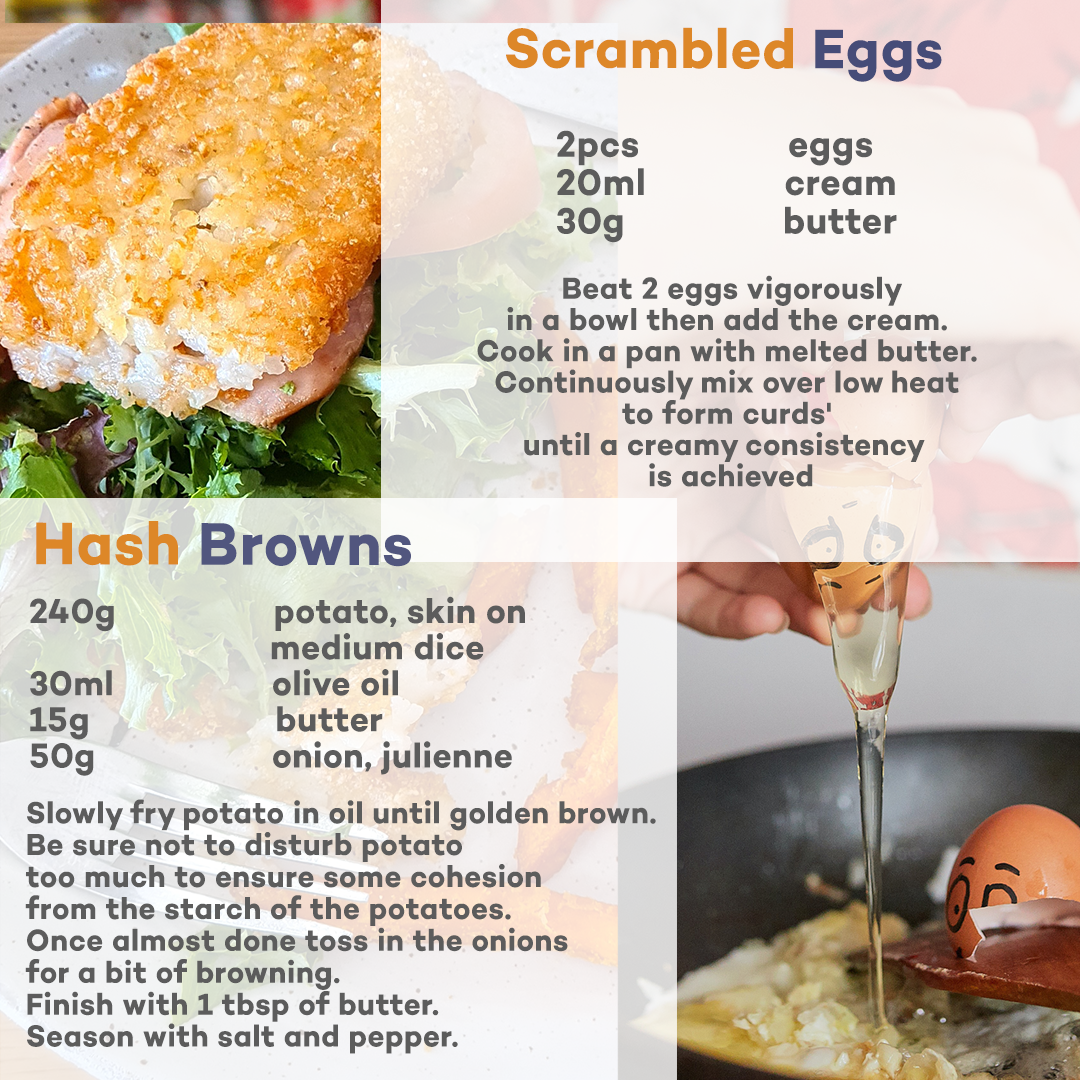 Scrambled Eggs

2pcs eggs
20ml cream
30g butter

Beat 2 eggs vigorously in a bowl then add the cream. Cook in a pan with melted butter. Continuously mix over low heat to form curds' until a creamy consistency is achieved

Hash Browns

240g potato, skin on
medium dice
30ml olive oil
15g butter
50g onion, julienne

Slowly fry potato in oil until golden brown. Be sure not to disturb potato too much to ensure some cohesion from the starch of the potatoes. Once almost done toss in the onions for a bit of browning. Finish with 1 tbsp of butter. Season with salt and pepper.